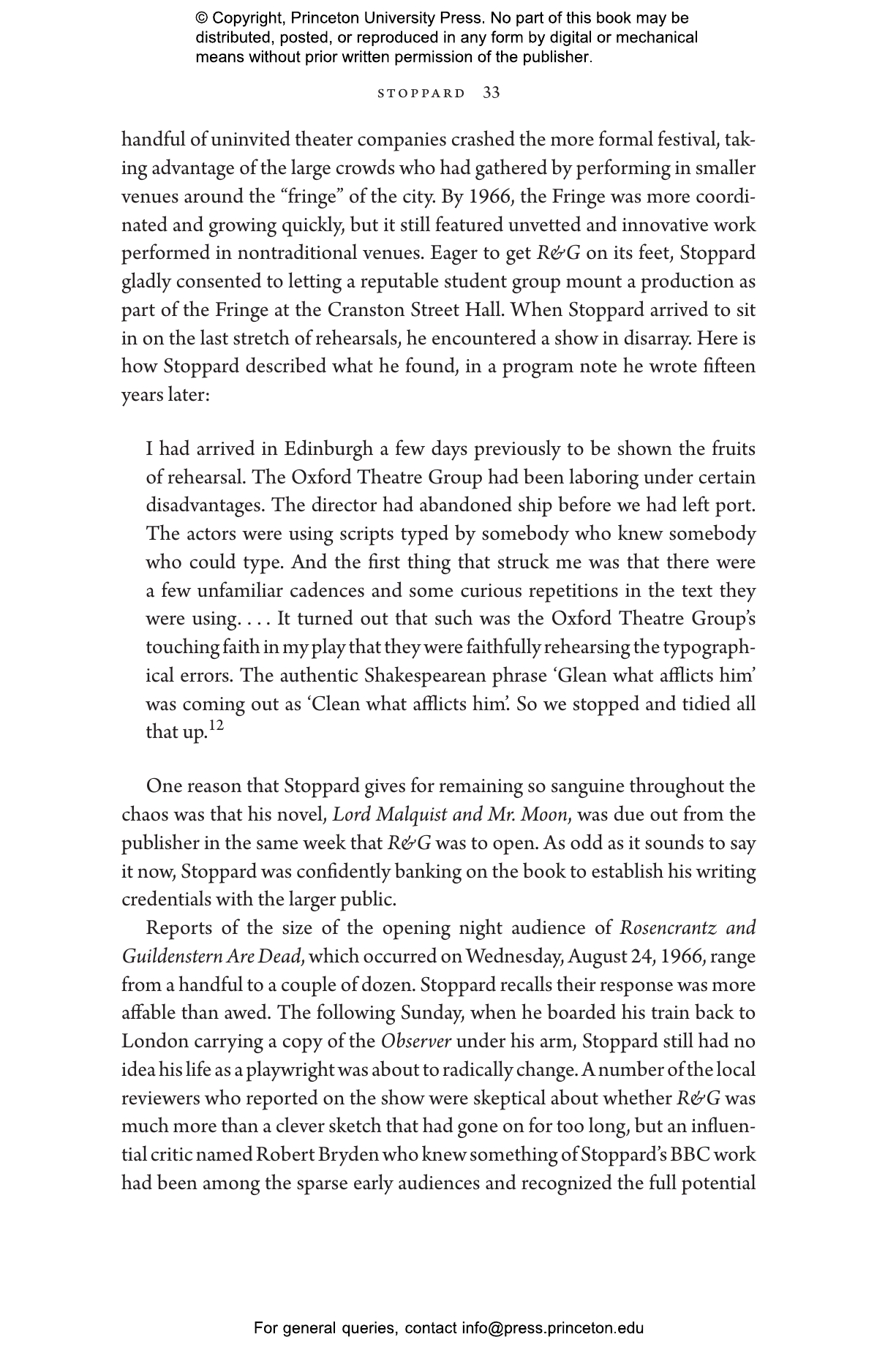 © Copyright, Princeton University Press. No part of this book may be distributed, posted, or reproduced in any form by digital or mechanical means without prior written permission of the publisher.

STOPPARD 33

handful of uninvited theater companies crashed the more formal festival, taking advantage of the large crowds who had gathered by performing in smaller venues around the “fringe” of the city. By 1966, the Fringe was more coordinated and growing quickly, but it still featured unvetted and innovative work performed in nontraditional venues. Eager to get R&G on its feet, Stoppard gladly consented to letting a reputable student group mount a production as part of the Fringe at the Cranston Street Hall. When Stoppard arrived to sit in on the last stretch of rehearsals, he encountered a show in disarray. Here is how Stoppard described what he found, in a program note he wrote fifteen years later:

I had arrived in Edinburgh a few days previously to be shown the fruits of rehearsal. The Oxford Theatre Group had been laboring under certain disadvantages. The director had abandoned ship before we had left port. The actors were using scripts typed by somebody who knew somebody who could type. And the first thing that struck me was that there were a few unfamiliar cadences and some curious repetitions in the text they were using. . . . It turned out that such was the Oxford Theatre Group’s touching faith in my play that they were faithfully rehearsing the typographical errors. The authentic Shakespearean phrase ‘Glean what afflicts him’ was coming out as ‘Clean what afflicts him’. So we stopped and tidied all that up.$^{12}$

One reason that Stoppard gives for remaining so sanguine throughout the chaos was that his novel, Lord Malquist and Mr. Moon, was due out from the publisher in the same week that R&G was to open. As odd as it sounds to say it now, Stoppard was confidently banking on the book to establish his writing credentials with the larger public.

Reports of the size of the opening night audience of Rosencrantz and Guildenstern Are Dead, which occurred on Wednesday, August 24, 1966, range from a handful to a couple of dozen. Stoppard recalls their response was more affable than awed. The following Sunday, when he boarded his train back to London carrying a copy of the Observer under his arm, Stoppard still had no idea his life as a playwright was about to radically change. A number of the local reviewers who reported on the show were skeptical about whether R&G was much more than a clever sketch that had gone on for too long, but an influential critic named Robert Bryden who knew something of Stoppard’s BBC work had been among the sparse early audiences and recognized the full potential

For general queries, contact info@press.princeton.edu